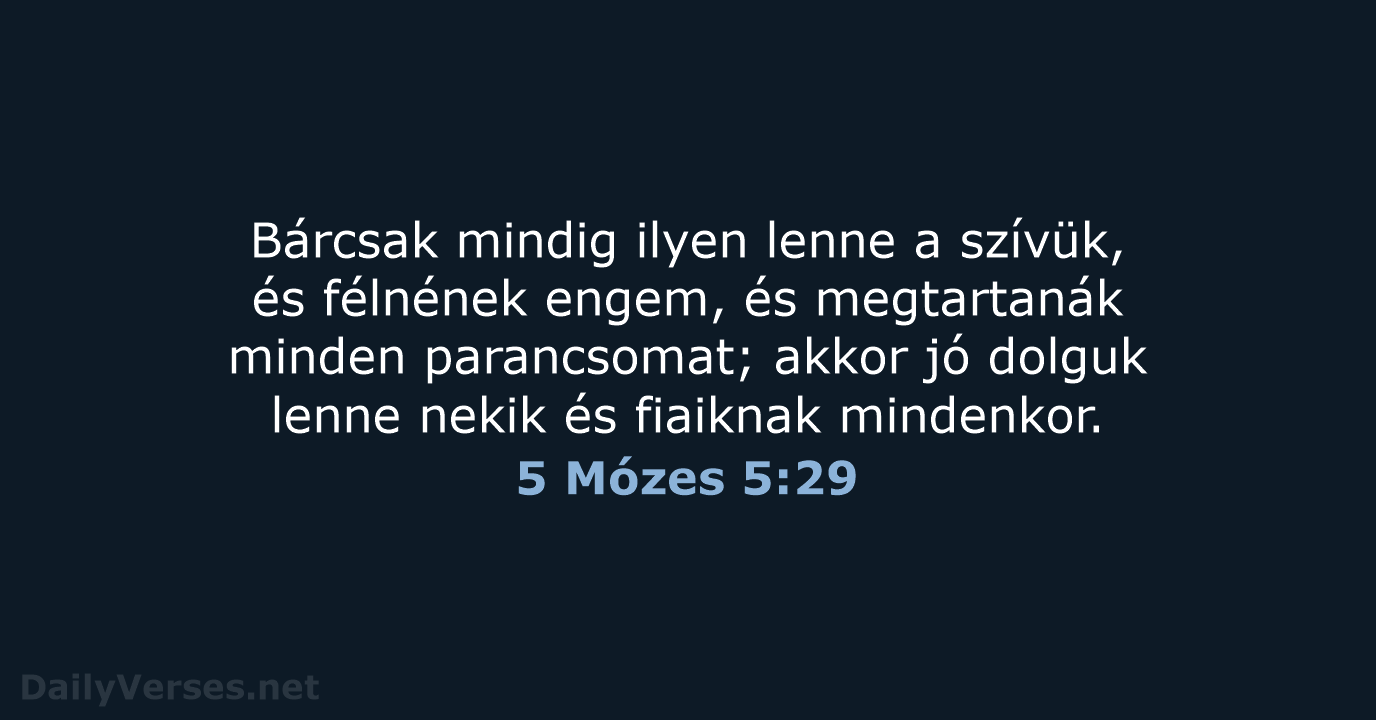 Bárcsak mindig ilyen lenne a szívük, és félnének engem, és megtartanák minden parancsomat; akkor jó dolguk lenne nekik és fiaiknak mindenkor.

5 Mózes 5:29

DailyVerses.net